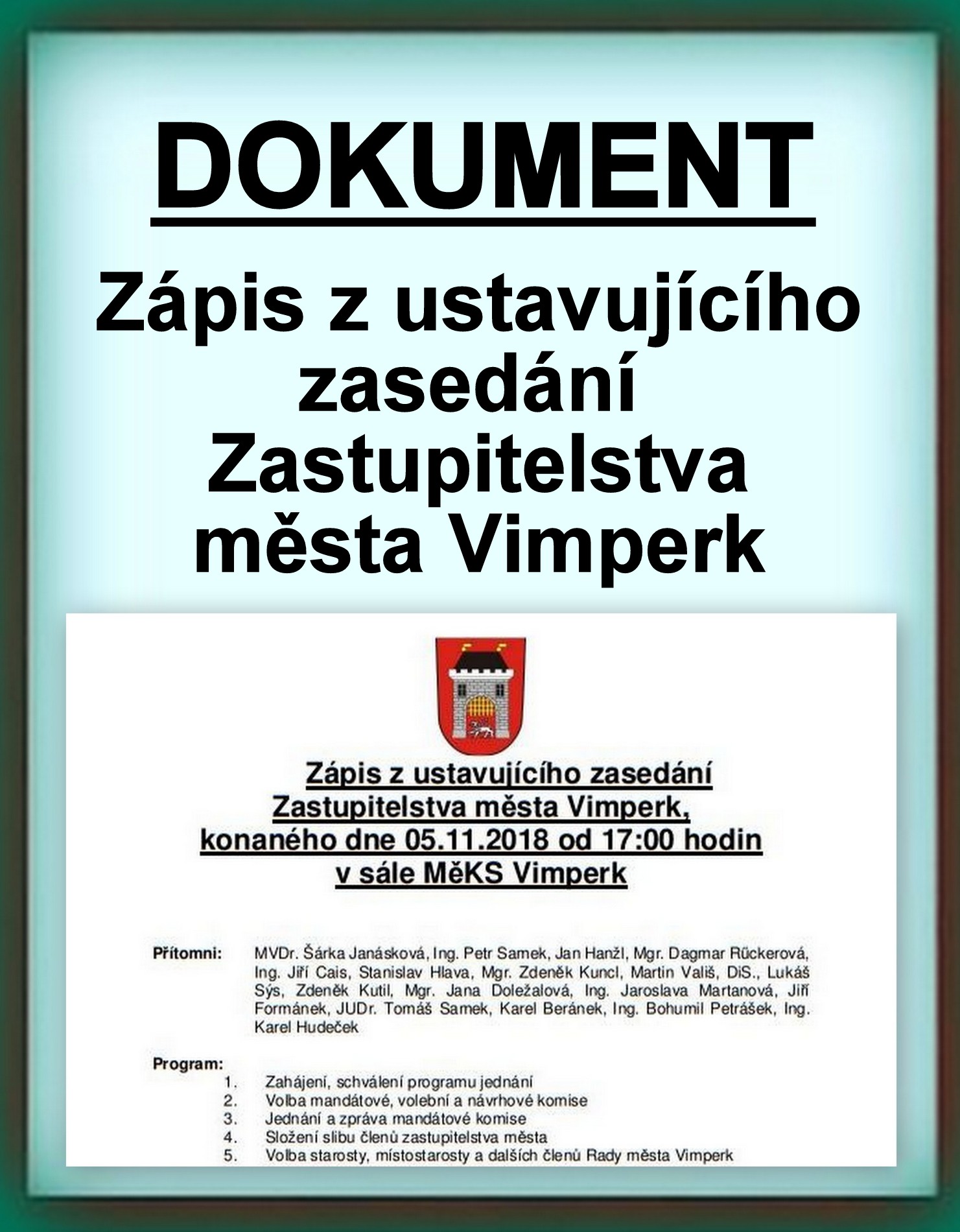 DOKUMENT

Zápis z ustavujícího zasedání Zastupitelstva města Vimperk

Zápis z ustavujícího zasedání Zastupitelstva města Vimperk, konaného dne 05.11.2018 od 17:00 hodin v sále MěKS Vimperk

Přítomni: MVDr. Šárka Janásková, Ing. Petr Samek, Jan Hanžl, Mgr. Dagmar Rückerová, Ing. Jiří Cais, Stanislav Hlava, Mgr. Zdeněk Kuncl, Martin Vališ, DiS., Lukáš Sýs, Zdeněk Kutil, Mgr. Jana Doležalová, Ing. Jaroslava Martanová, Jiří Formánek, JUDr. Tomáš Samek, Karel Beránek, Ing. Bohumil Petrášek, Ing. Karel Hudeček

Program:
1. Zahájení, schválení programu jednání
2. Volba mandátové, volební a návrhové komise
3. Jednání a zpráva mandátové komise
4. Složení slibu členů zastupitelstva města
5. Volba starosty, místostarosty a dalších členů Rady města Vimperk